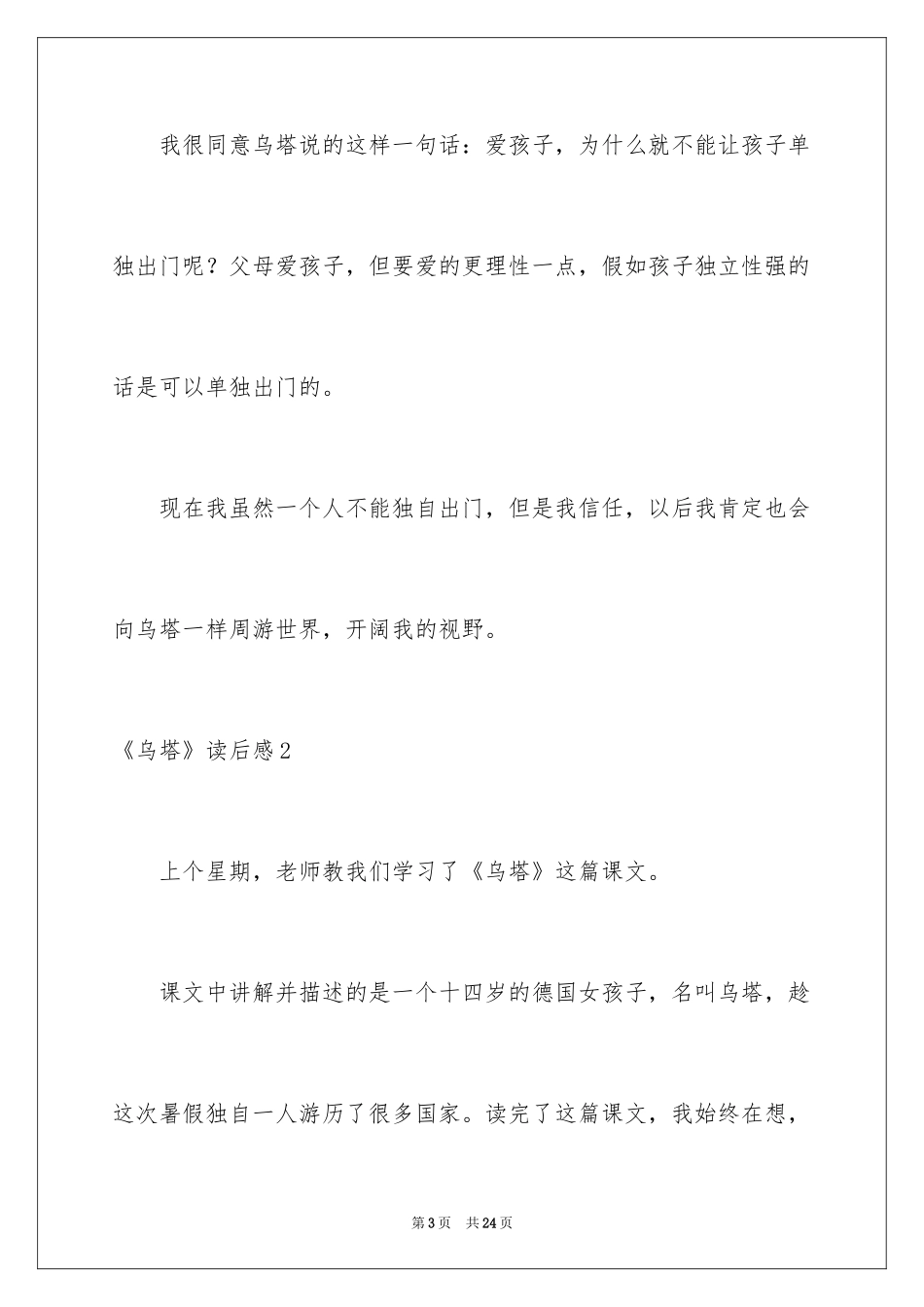 我很同意乌塔说的这样一句话：爱孩子，为什么就不能让孩子单独出门呢？父母爱孩子，但要爱的更理性一点，假如孩子独立性强的话是可以单独出门的。

现在我虽然一个人不能独自出门，但是我信任，以后我肯定也会向乌塔一样周游世界，开阔我的视野。

《乌塔》读后感2

上个星期，老师教我们学习了《乌塔》这篇课文。

课文中讲解并描述的是一个十四岁的德国女孩子，名叫乌塔，趁这次暑假独自一人游历了很多国家。读完了这篇课文，我始终在想，

第3页 共24页